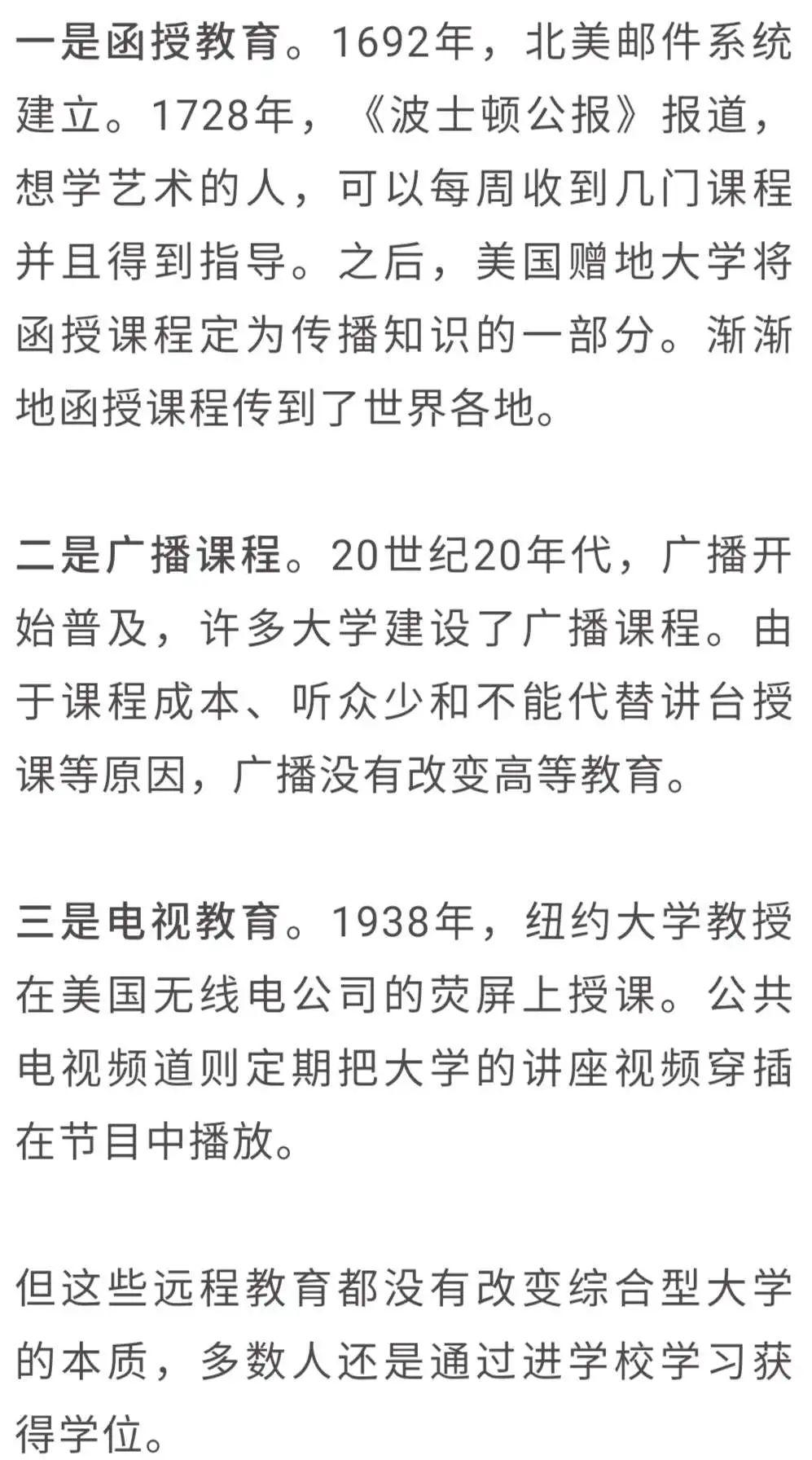 一是函授教育。1692年，北美邮件系统建立。1728年，《波士顿公报》报道，想学艺术的人，可以每周收到几门课程并且得到指导。之后，美国赠地大学将函授课程定为传播知识的一部分。渐渐地函授课程传到了世界各地。

二是广播课程。20世纪20年代，广播开始普及，许多大学建设了广播课程。由于课程成本、听众少和不能代替讲台授课等原因，广播没有改变高等教育。

三是电视教育。1938年，纽约大学教授在美国无线电公司的荧屏上授课。公共电视频道则定期把大学的讲座视频穿插在节目中播放。

但这些远程教育都没有改变综合型大学的本质，多数人还是通过进学校学习获得学位。